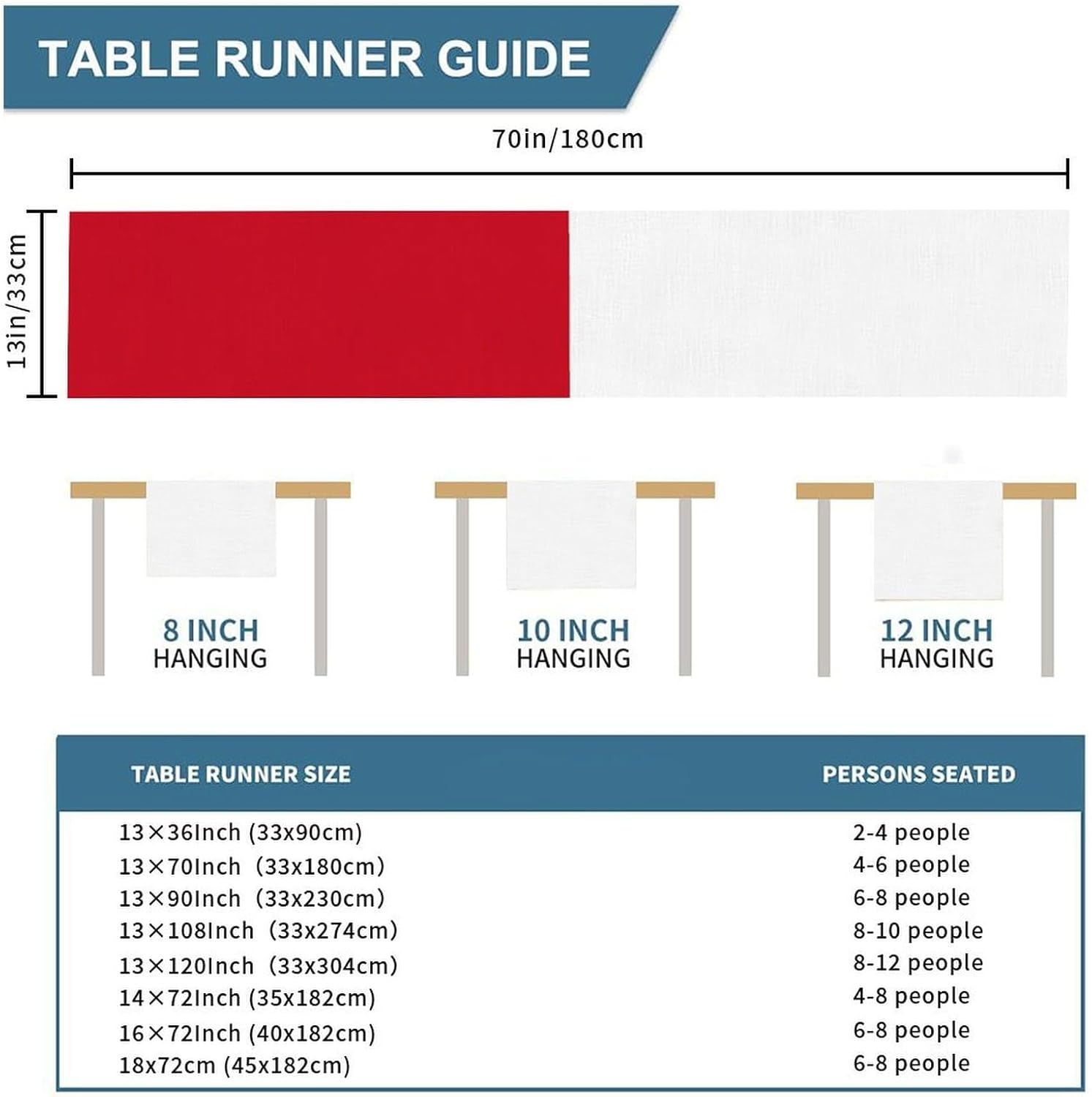 TABLE RUNNER GUIDE

70in/180cm

13in/33cm

8 INCH HANGING

10 INCH HANGING

12 INCH HANGING

| TABLE RUNNER SIZE | PERSONS SEATED |
|---|---|
| 13×36Inch (33x90cm) | 2-4 people |
| 13×70Inch (33x180cm) | 4-6 people |
| 13×90Inch (33x230cm) | 6-8 people |
| 13×108Inch (33x274cm) | 8-10 people |
| 13×120Inch (33x304cm) | 8-12 people |
| 14×72Inch (35x182cm) | 4-8 people |
| 16×72Inch (40x182cm) | 6-8 people |
| 18x72cm (45x182cm) | 6-8 people |